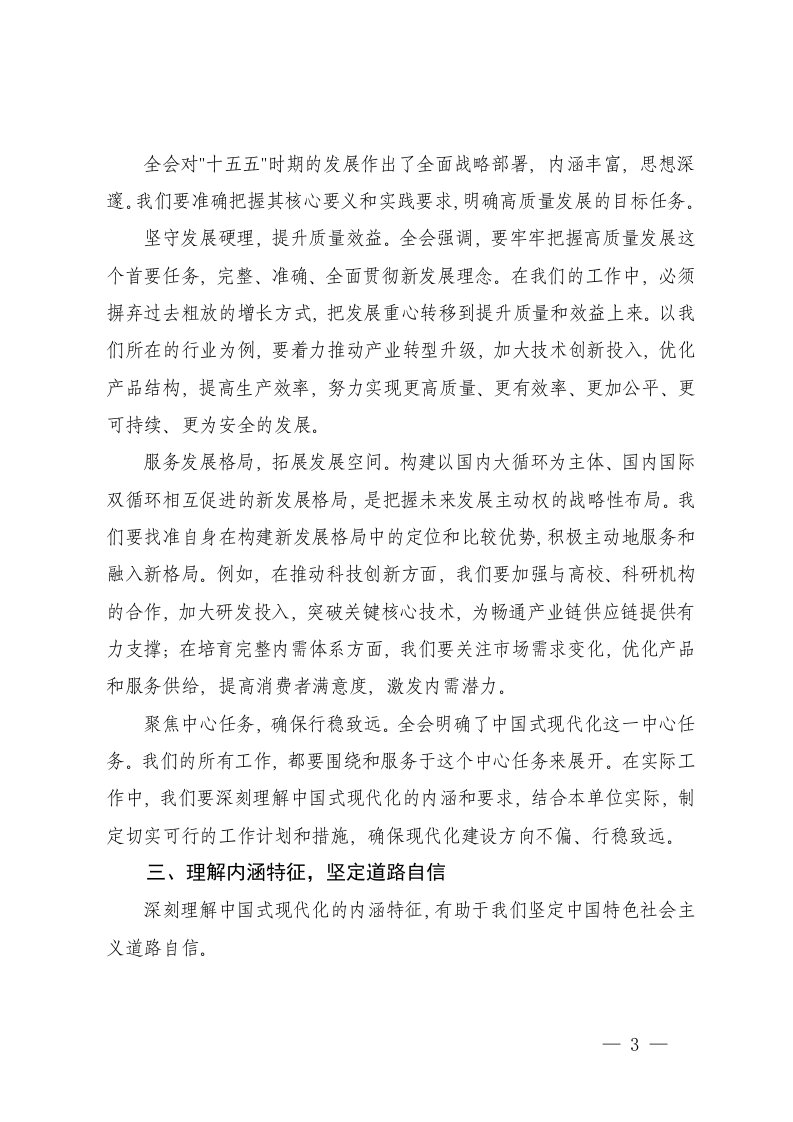 全会对"十五五"时期的发展作出了全面战略部署，内涵丰富，思想深邃。我们要准确把握其核心要义和实践要求，明确高质量发展的目标任务。

坚守发展硬理，提升质量效益。全会强调，要牢牢把握高质量发展这个首要任务，完整、准确、全面贯彻新发展理念。在我们的工作中，必须摒弃过去粗放的增长方式，把发展重心转移到提升质量和效益上来。以我们所在的行业为例，要着力推动产业转型升级，加大技术创新投入，优化产品结构，提高生产效率，努力实现更高质量、更有效率、更加公平、更可持续、更为安全的发展。

服务发展格局，拓展发展空间。构建以国内大循环为主体、国内国际双循环相互促进的新发展格局，是把握未来发展主动权的战略性布局。我们要找准自身在构建新发展格局中的定位和比较优势，积极主动地服务和融入新格局。例如，在推动科技创新方面，我们要加强与高校、科研机构的合作，加大研发投入，突破关键核心技术，为畅通产业链供应链提供有力支撑；在培育完整内需体系方面，我们要关注市场需求变化，优化产品和服务供给，提高消费者满意度，激发内需潜力。

聚焦中心任务，确保行稳致远。全会明确了中国式现代化这一中心任务。我们的所有工作，都要围绕和服务于这个中心任务来展开。在实际工作中，我们要深刻理解中国式现代化的内涵和要求，结合本单位实际，制定切实可行的工作计划和措施，确保现代化建设方向不偏、行稳致远。

三、理解内涵特征，坚定道路自信

深刻理解中国式现代化的内涵特征，有助于我们坚定中国特色社会主义道路自信。

— 3 —